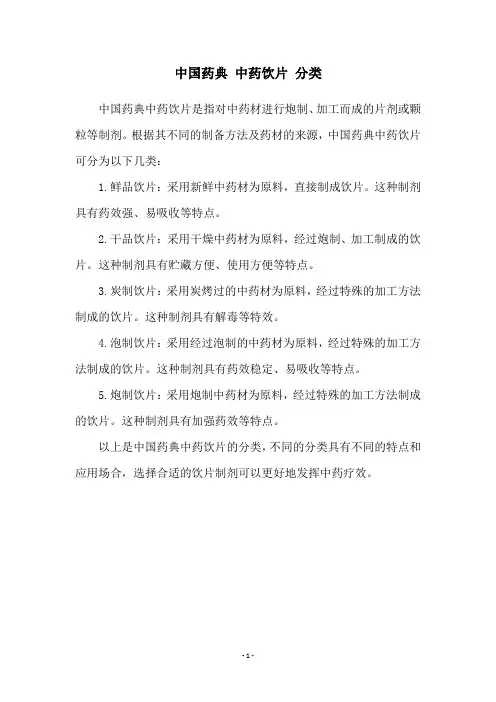 中国药典 中药饮片 分类

中国药典中药饮片是指对中药材进行炮制、加工而成的片剂或颗粒等制剂。根据其不同的制备方法及药材的来源，中国药典中药饮片可分为以下几类：

1.鲜品饮片：采用新鲜中药材为原料，直接制成饮片。这种制剂具有药效强、易吸收等特点。

2.干品饮片：采用干燥中药材为原料，经过炮制、加工制成的饮片。这种制剂具有贮藏方便、使用方便等特点。

3.炭制饮片：采用炭烤过的中药材为原料，经过特殊的加工方法制成的饮片。这种制剂具有解毒等特效。

4.泡制饮片：采用经过泡制的中药材为原料，经过特殊的加工方法制成的饮片。这种制剂具有药效稳定、易吸收等特点。

5.炮制饮片：采用炮制中药材为原料，经过特殊的加工方法制成的饮片。这种制剂具有加强药效等特点。

以上是中国药典中药饮片的分类，不同的分类具有不同的特点和应用场合，选择合适的饮片制剂可以更好地发挥中药疗效。

- 1 -